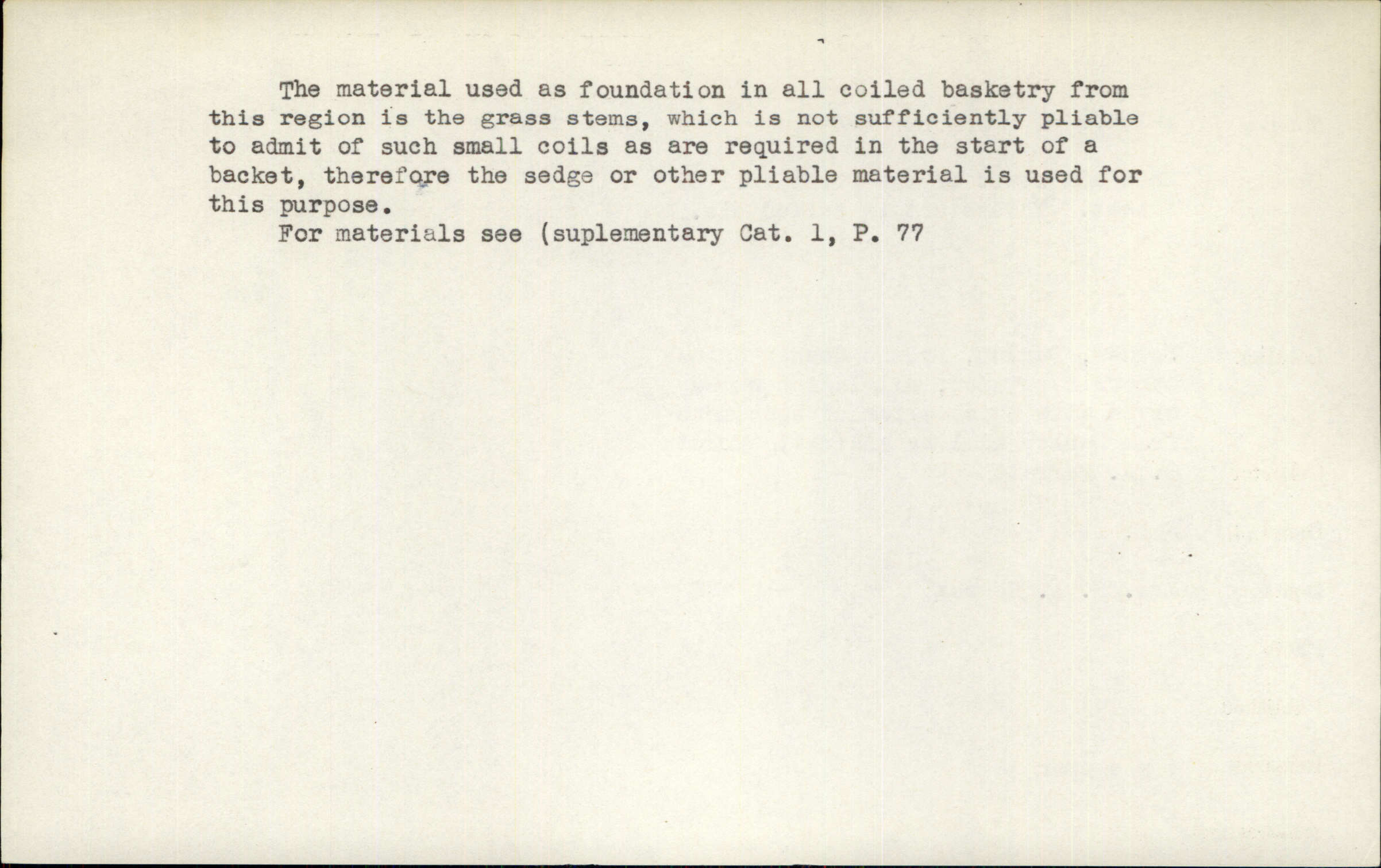 The material used as foundation in all coiled basketry from this region is the grass stems, which is not sufficiently pliable to admit of such small coils as are required in the start of a backet, therefore the sedge or other pliable material is used for this purpose.

For materials see (suplementary Cat. 1, P. 77